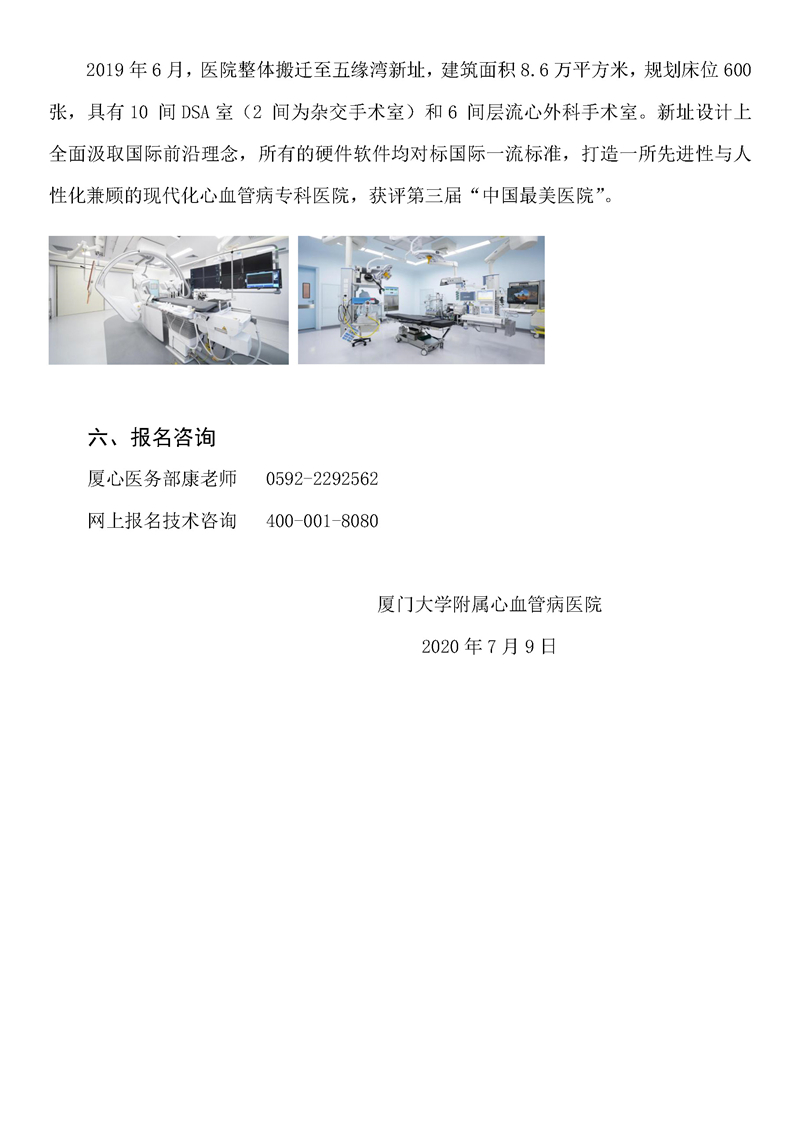 2019 年 6 月，医院整体搬迁至五缘湾新址，建筑面积 8.6 万平方米，规划床位 600 张，具有 10 间 DSA 室（2 间为杂交手术室）和 6 间层流心外科手术室。新址设计上全面汲取国际前沿理念，所有的硬件软件均对标国际一流标准，打造一所先进性与人性化兼顾的现代化心血管病专科医院，获评第三届“中国最美医院”。

六、报名咨询

厦心医务部康老师　0592-2292562

网上报名技术咨询　400-001-8080

厦门大学附属心血管病医院

2020 年 7 月 9 日